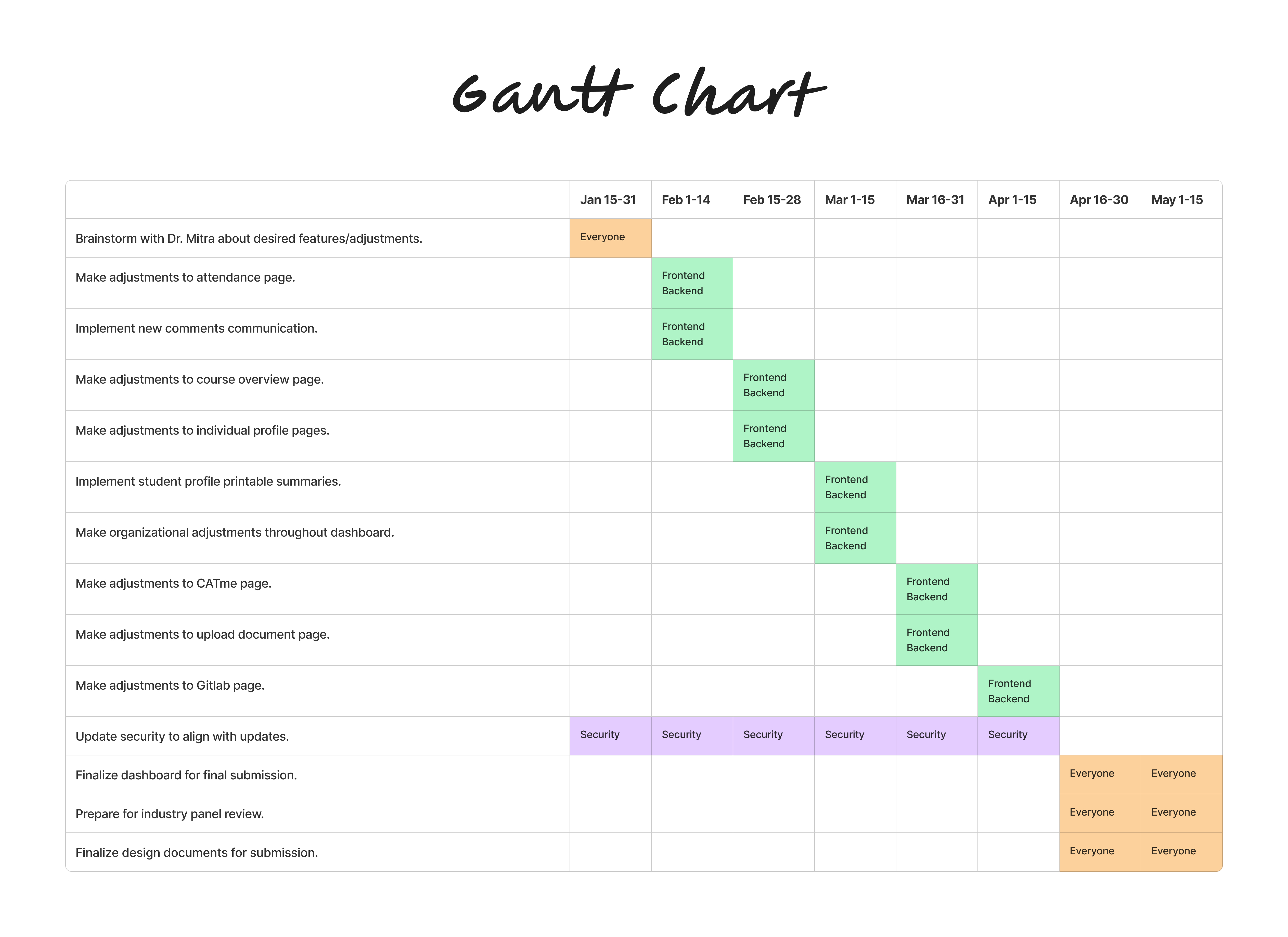 Gantt Chart

| | Jan 15-31 | Feb 1-14 | Feb 15-28 | Mar 1-15 | Mar 16-31 | Apr 1-15 | Apr 16-30 | May 1-15 |
|---|---|---|---|---|---|---|---|---|
| Brainstorm with Dr. Mitra about desired features/adjustments. | Everyone | | | | | | | |
| Make adjustments to attendance page. | | Frontend Backend | | | | | | |
| Implement new comments communication. | | Frontend Backend | | | | | | |
| Make adjustments to course overview page. | | | Frontend Backend | | | | | |
| Make adjustments to individual profile pages. | | | Frontend Backend | | | | | |
| Implement student profile printable summaries. | | | | Frontend Backend | | | | |
| Make organizational adjustments throughout dashboard. | | | | Frontend Backend | | | | |
| Make adjustments to CATme page. | | | | | Frontend Backend | | | |
| Make adjustments to upload document page. | | | | | Frontend Backend | | | |
| Make adjustments to Gitlab page. | | | | | | Frontend Backend | | |
| Update security to align with updates. | Security | Security | Security | Security | Security | Security | | |
| Finalize dashboard for final submission. | | | | | | | Everyone | Everyone |
| Prepare for industry panel review. | | | | | | | Everyone | Everyone |
| Finalize design documents for submission. | | | | | | | Everyone | Everyone |